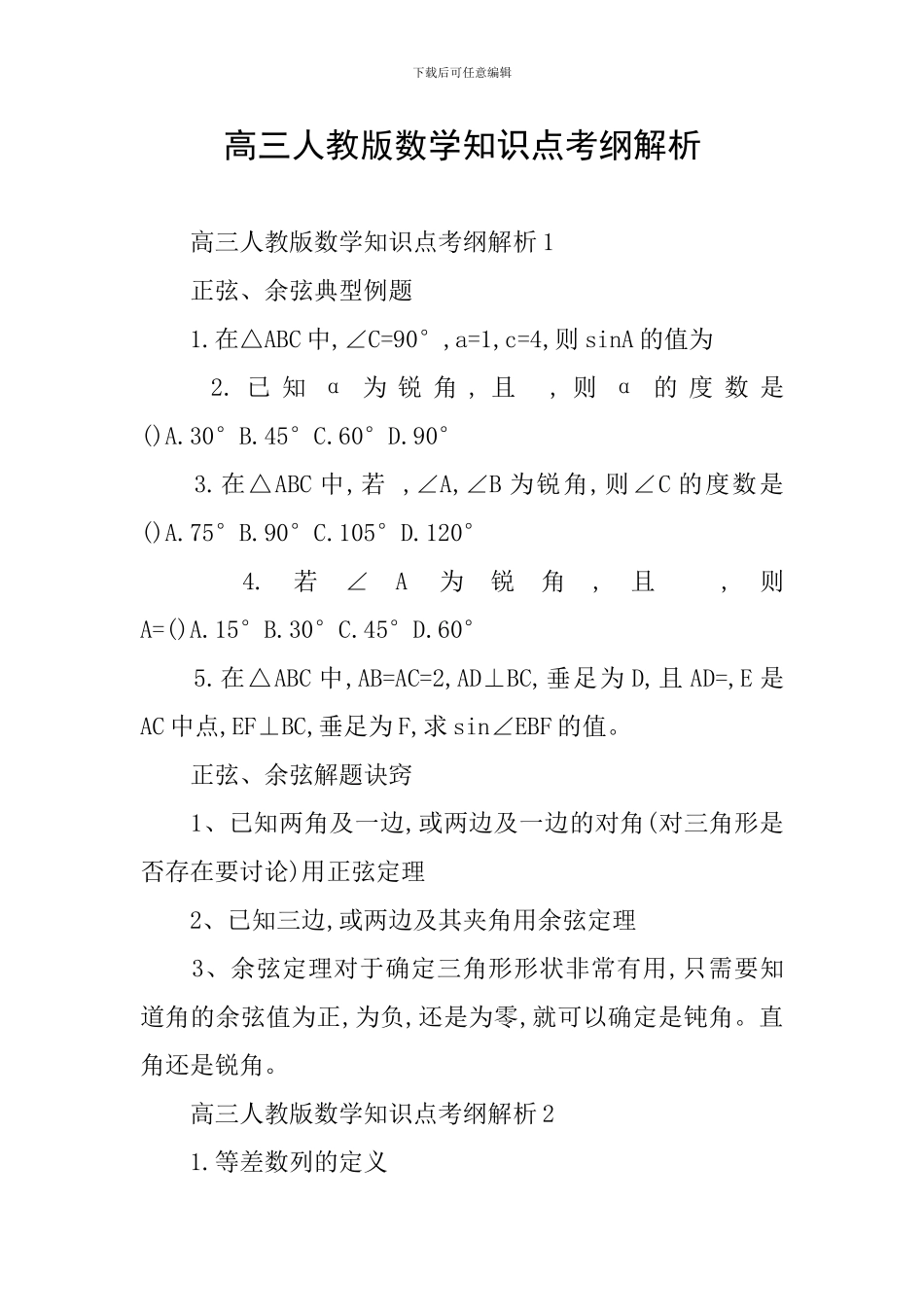 下载后可任意编辑

高三人教版数学知识点考纲解析

高三人教版数学知识点考纲解析1

正弦、余弦典型例题

1.在△ABC中,∠C=90°,a=1,c=4,则sinA的值为

2.已知α为锐角,且 ,则α的度数是()A.30°B.45°C.60°D.90°

3.在△ABC中,若 ,∠A,∠B为锐角,则∠C的度数是()A.75°B.90°C.105°D.120°

4.若∠A为锐角,且 ,则A=()A.15°B.30°C.45°D.60°

5.在△ABC中,AB=AC=2,AD⊥BC,垂足为D,且AD=,E是AC中点,EF⊥BC,垂足为F,求sin∠EBF的值。

正弦、余弦解题诀窍

1、已知两角及一边,或两边及一边的对角(对三角形是否存在要讨论)用正弦定理

2、已知三边,或两边及其夹角用余弦定理

3、余弦定理对于确定三角形形状非常有用,只需要知道角的余弦值为正,为负,还是为零,就可以确定是钝角。直角还是锐角。

高三人教版数学知识点考纲解析2

1.等差数列的定义